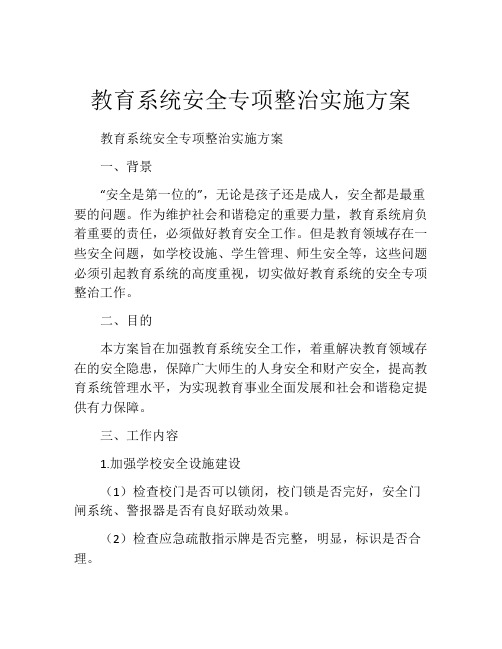 教育系统安全专项整治实施方案

教育系统安全专项整治实施方案

一、背景

“安全是第一位的”，无论是孩子还是成人，安全都是最重要的问题。作为维护社会和谐稳定的重要力量，教育系统肩负着重要的责任，必须做好教育安全工作。但是教育领域存在一些安全问题，如学校设施、学生管理、师生安全等，这些问题必须引起教育系统的高度重视，切实做好教育系统的安全专项整治工作。

二、目的

本方案旨在加强教育系统安全工作，着重解决教育领域存在的安全隐患，保障广大师生的人身安全和财产安全，提高教育系统管理水平，为实现教育事业全面发展和社会和谐稳定提供有力保障。

三、工作内容

1.加强学校安全设施建设

（1）检查校门是否可以锁闭，校门锁是否完好，安全门闸系统、警报器是否有良好联动效果。

（2）检查应急疏散指示牌是否完整，明显，标识是否合理。